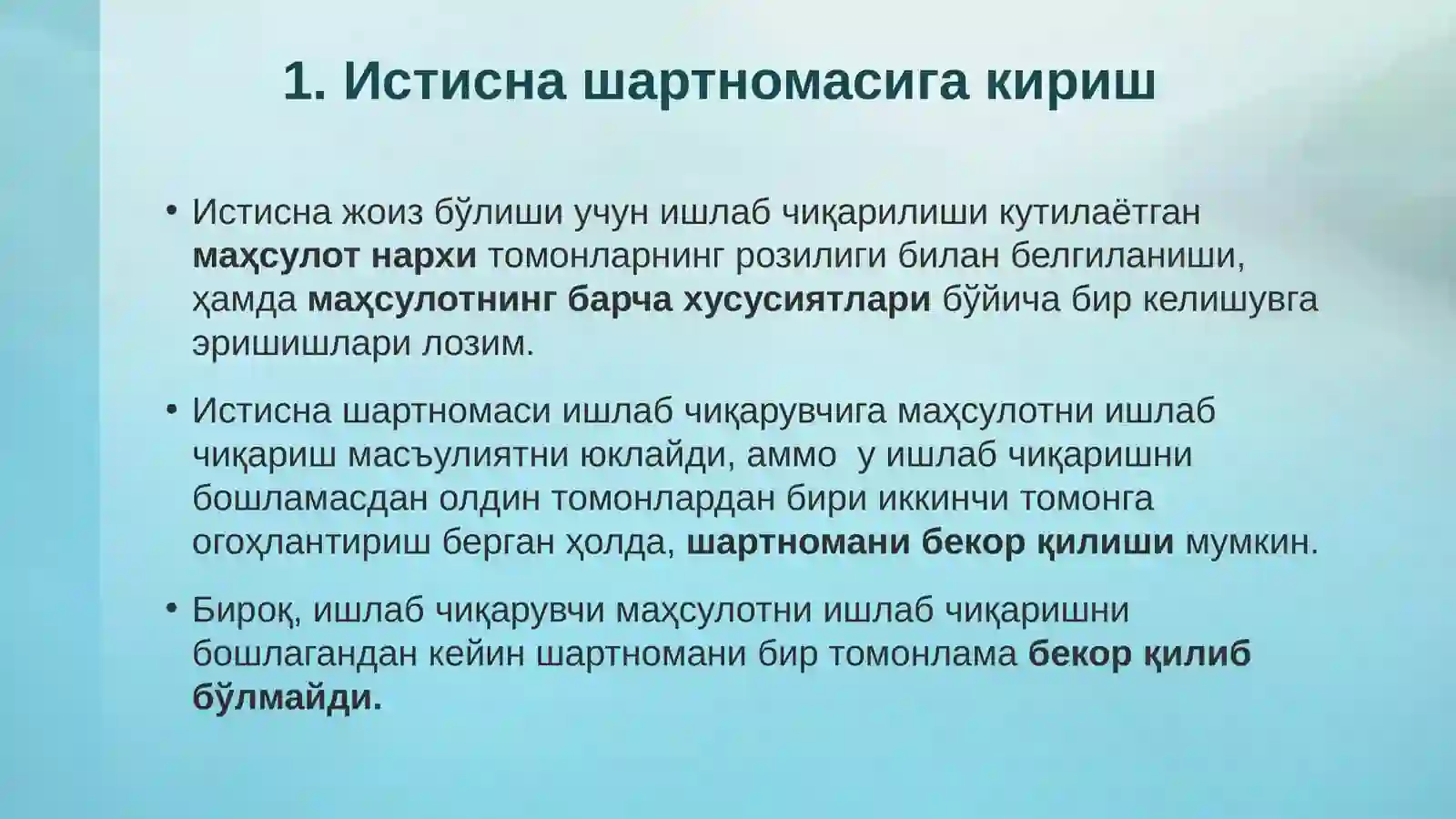 1. Истисна шартномасига кириш

• Истисна жоиз бўлиши учун ишлаб чиқарилиши кутилаётган маҳсулот нархи томонларнинг розилиги билан белгиланиши, ҳамда маҳсулотнинг барча хусусиятлари бўйича бир келишувга эришишлари лозим.

• Истисна шартномаси ишлаб чиқарувчига маҳсулотни ишлаб чиқариш масъулиятни юклайди, аммо  у ишлаб чиқаришни бошламасдан олдин томонлардан бири иккинчи томонга огоҳлантириш берган ҳолда, шартномани бекор қилиши мумкин.

• Бироқ, ишлаб чиқарувчи маҳсулотни ишлаб чиқаришни бошлагандан кейин шартномани бир томонлама бекор қилиб бўлмайди.